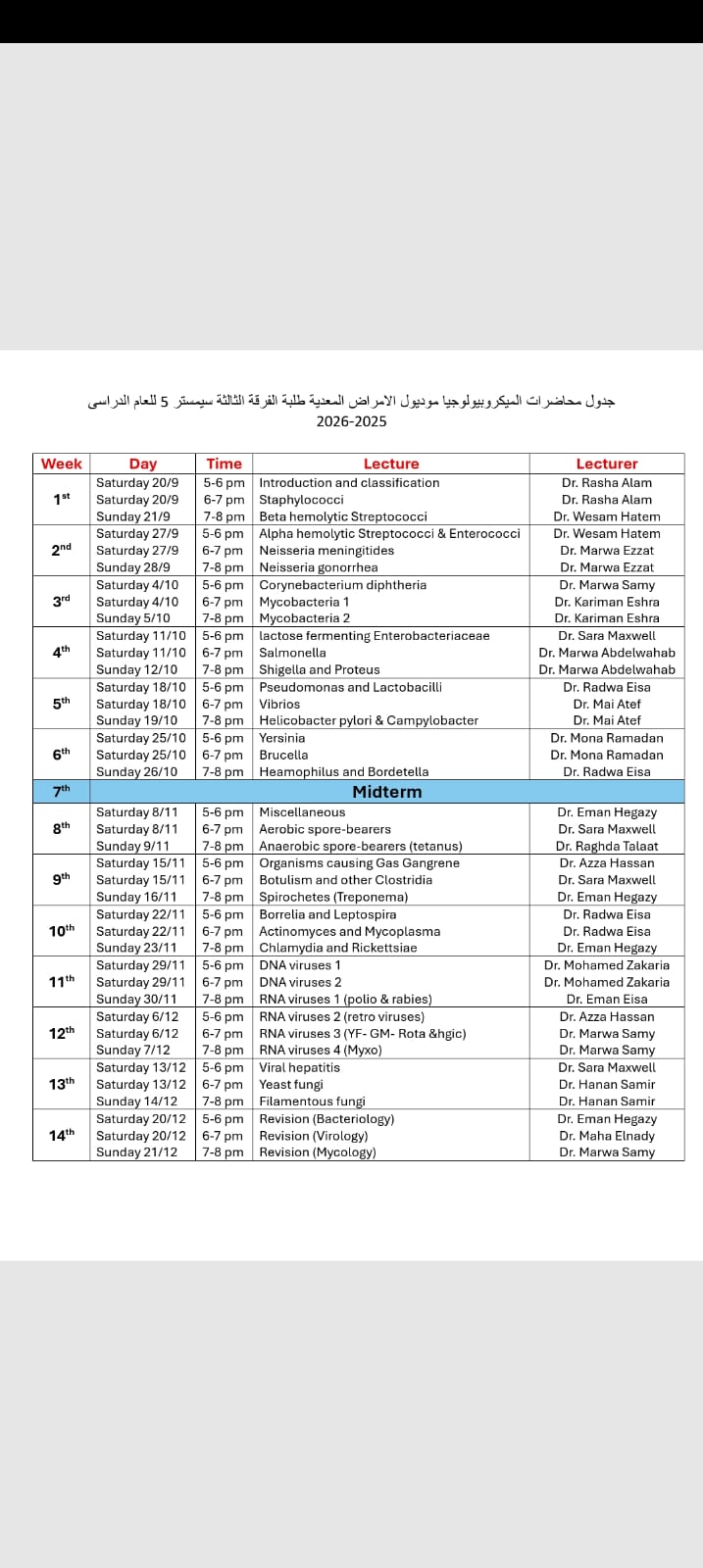 جدول محاضرات الميكروبيولوجيا موديول الامراض المعدية طلبة الفرقة الثالثة سيمستر 5 للعام الدراسى
2026-2025

| Week | Day | Time | Lecture | Lecturer |
|---|---|---|---|---|
| 1st | Saturday 20/9 | 5-6 pm | Introduction and classification | Dr. Rasha Alam |
| | Saturday 20/9 | 6-7 pm | Staphylococci | Dr. Rasha Alam |
| | Sunday 21/9 | 7-8 pm | Beta hemolytic Streptococci | Dr. Wesam Hatem |
| 2nd | Saturday 27/9 | 5-6 pm | Alpha hemolytic Streptococci & Enterococci | Dr. Wesam Hatem |
| | Saturday 27/9 | 6-7 pm | Neisseria meningitides | Dr. Marwa Ezzat |
| | Sunday 28/9 | 7-8 pm | Neisseria gonorrhea | Dr. Marwa Ezzat |
| 3rd | Saturday 4/10 | 5-6 pm | Corynebacterium diphtheria | Dr. Marwa Samy |
| | Saturday 4/10 | 6-7 pm | Mycobacteria 1 | Dr. Kariman Eshra |
| | Sunday 5/10 | 7-8 pm | Mycobacteria 2 | Dr. Kariman Eshra |
| 4th | Saturday 11/10 | 5-6 pm | lactose fermenting Enterobacteriaceae | Dr. Sara Maxwell |
| | Saturday 11/10 | 6-7 pm | Salmonella | Dr. Marwa Abdelwahab |
| | Sunday 12/10 | 7-8 pm | Shigella and Proteus | Dr. Marwa Abdelwahab |
| 5th | Saturday 18/10 | 5-6 pm | Pseudomonas and Lactobacilli | Dr. Radwa Eisa |
| | Saturday 18/10 | 6-7 pm | Vibrios | Dr. Mai Atef |
| | Sunday 19/10 | 7-8 pm | Helicobacter pylori & Campylobacter | Dr. Mai Atef |
| 6th | Saturday 25/10 | 5-6 pm | Yersinia | Dr. Mona Ramadan |
| | Saturday 25/10 | 6-7 pm | Brucella | Dr. Mona Ramadan |
| | Sunday 26/10 | 7-8 pm | Heamophilus and Bordetella | Dr. Radwa Eisa |
| 7th | Midterm | | | |
| 8th | Saturday 8/11 | 5-6 pm | Miscellaneous | Dr. Eman Hegazy |
| | Saturday 8/11 | 6-7 pm | Aerobic spore-bearers | Dr. Sara Maxwell |
| | Sunday 9/11 | 7-8 pm | Anaerobic spore-bearers (tetanus) | Dr. Raghda Talaat |
| 9th | Saturday 15/11 | 5-6 pm | Organisms causing Gas Gangrene | Dr. Azza Hassan |
| | Saturday 15/11 | 6-7 pm | Botulism and other Clostridia | Dr. Sara Maxwell |
| | Sunday 16/11 | 7-8 pm | Spirochetes (Treponema) | Dr. Eman Hegazy |
| 10th | Saturday 22/11 | 5-6 pm | Borrelia and Leptospira | Dr. Radwa Eisa |
| | Saturday 22/11 | 6-7 pm | Actinomyces and Mycoplasma | Dr. Radwa Eisa |
| | Sunday 23/11 | 7-8 pm | Chlamydia and Rickettsiae | Dr. Eman Hegazy |
| 11th | Saturday 29/11 | 5-6 pm | DNA viruses 1 | Dr. Mohamed Zakaria |
| | Saturday 29/11 | 6-7 pm | DNA viruses 2 | Dr. Mohamed Zakaria |
| | Sunday 30/11 | 7-8 pm | RNA viruses 1 (polio & rabies) | Dr. Eman Eisa |
| 12th | Saturday 6/12 | 5-6 pm | RNA viruses 2 (retro viruses) | Dr. Azza Hassan |
| | Saturday 6/12 | 6-7 pm | RNA viruses 3 (YF- GM- Rota &hgic) | Dr. Marwa Samy |
| | Sunday 7/12 | 7-8 pm | RNA viruses 4 (Myxo) | Dr. Marwa Samy |
| 13th | Saturday 13/12 | 5-6 pm | Viral hepatitis | Dr. Sara Maxwell |
| | Saturday 13/12 | 6-7 pm | Yeast fungi | Dr. Hanan Samir |
| | Sunday 14/12 | 7-8 pm | Filamentous fungi | Dr. Hanan Samir |
| 14th | Saturday 20/12 | 5-6 pm | Revision (Bacteriology) | Dr. Eman Hegazy |
| | Saturday 20/12 | 6-7 pm | Revision (Virology) | Dr. Maha Elnady |
| | Sunday 21/12 | 7-8 pm | Revision (Mycology) | Dr. Marwa Samy |